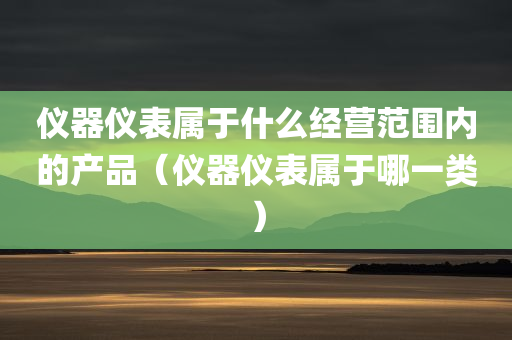 仪器仪表属于什么经营范围内的产品（仪器仪表属于哪一类）